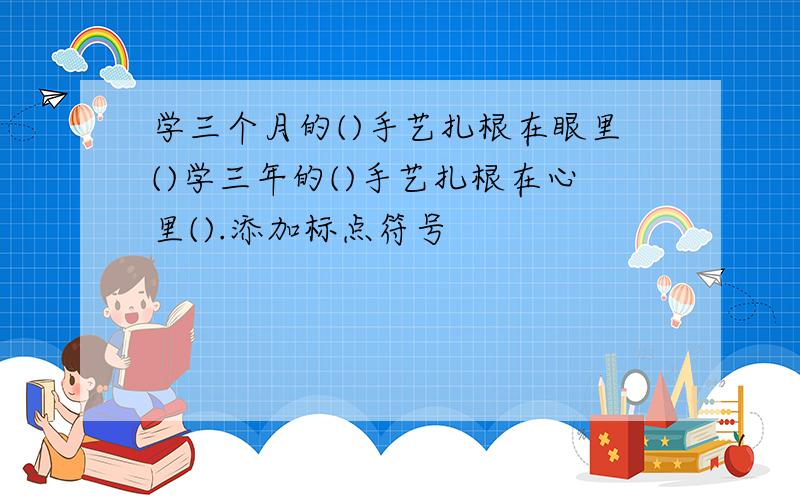 学三个月的()手艺扎根在眼里()学三年的()手艺扎根在心里().添加标点符号